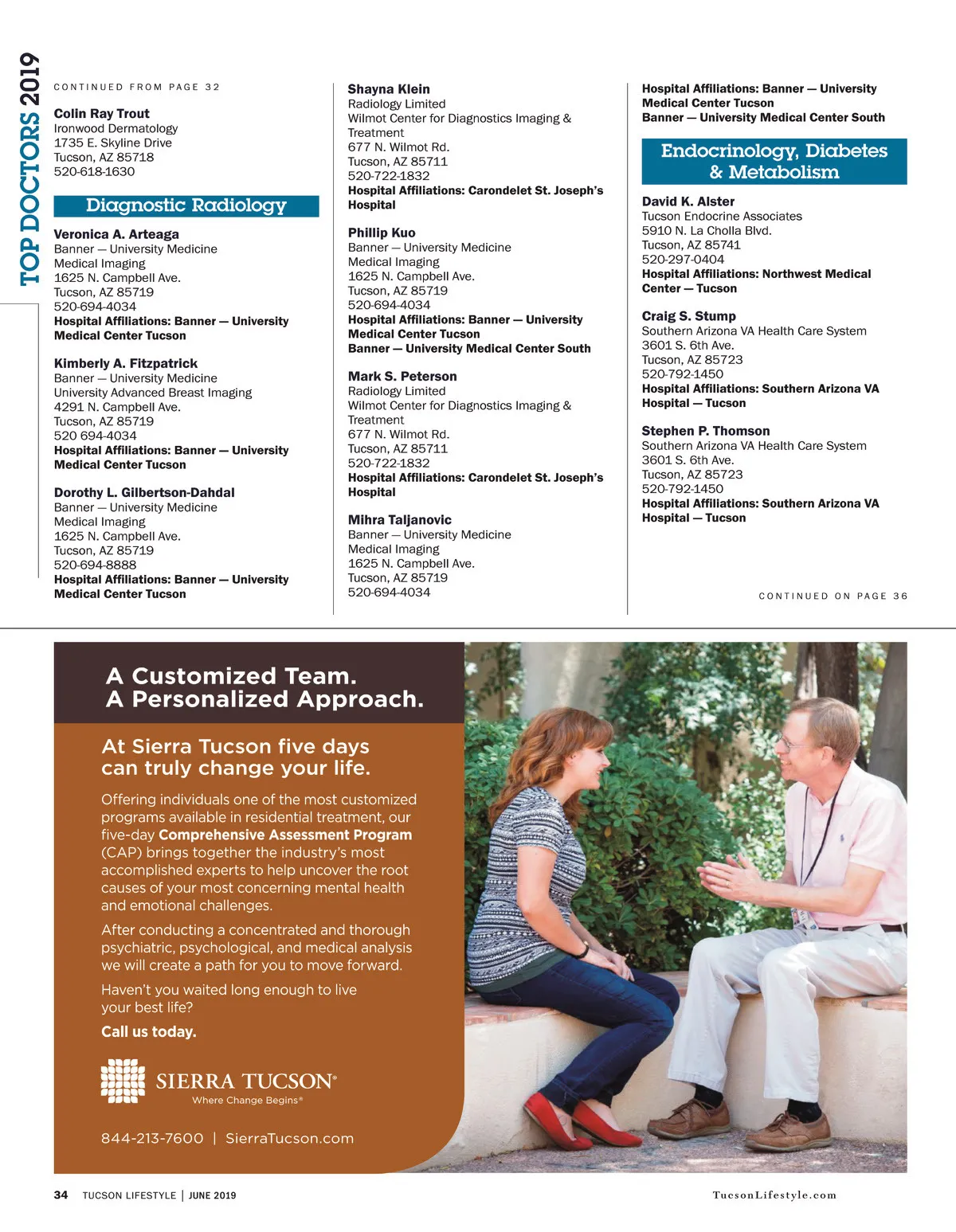 TOP DOCTORS 2019

CONTINUED FROM PAGE 32

Colin Ray Trout
Ironwood Dermatology
1735 E. Skyline Drive
Tucson, AZ 85718
520-618-1630

Diagnostic Radiology

Veronica A. Arteaga
Banner — University Medicine
Medical Imaging
1625 N. Campbell Ave.
Tucson, AZ 85719
520-694-4034
Hospital Affiliations: Banner — University Medical Center Tucson

Kimberly A. Fitzpatrick
Banner — University Medicine
University Advanced Breast Imaging
4291 N. Campbell Ave.
Tucson, AZ 85719
520 694-4034
Hospital Affiliations: Banner — University Medical Center Tucson

Dorothy L. Gilbertson-Dahdal
Banner — University Medicine
Medical Imaging
1625 N. Campbell Ave.
Tucson, AZ 85719
520-694-8888
Hospital Affiliations: Banner — University Medical Center Tucson

Shayna Klein
Radiology Limited
Wilmot Center for Diagnostics Imaging & Treatment
677 N. Wilmot Rd.
Tucson, AZ 85711
520-722-1832
Hospital Affiliations: Carondelet St. Joseph's Hospital

Phillip Kuo
Banner — University Medicine
Medical Imaging
1625 N. Campbell Ave.
Tucson, AZ 85719
520-694-4034
Hospital Affiliations: Banner — University Medical Center Tucson
Banner — University Medical Center South

Mark S. Peterson
Radiology Limited
Wilmot Center for Diagnostics Imaging & Treatment
677 N. Wilmot Rd.
Tucson, AZ 85711
520-722-1832
Hospital Affiliations: Carondelet St. Joseph's Hospital

Mihra Taljanovic
Banner — University Medicine
Medical Imaging
1625 N. Campbell Ave.
Tucson, AZ 85719
520-694-4034

Hospital Affiliations: Banner — University Medical Center Tucson
Banner — University Medical Center South

Endocrinology, Diabetes & Metabolism

David K. Alster
Tucson Endocrine Associates
5910 N. La Cholla Blvd.
Tucson, AZ 85741
520-297-0404
Hospital Affiliations: Northwest Medical Center — Tucson

Craig S. Stump
Southern Arizona VA Health Care System
3601 S. 6th Ave.
Tucson, AZ 85723
520-792-1450
Hospital Affiliations: Southern Arizona VA Hospital — Tucson

Stephen P. Thomson
Southern Arizona VA Health Care System
3601 S. 6th Ave.
Tucson, AZ 85723
520-792-1450
Hospital Affiliations: Southern Arizona VA Hospital — Tucson

CONTINUED ON PAGE 36

A Customized Team.
A Personalized Approach.

At Sierra Tucson five days can truly change your life.

Offering individuals one of the most customized programs available in residential treatment, our five-day Comprehensive Assessment Program (CAP) brings together the industry's most accomplished experts to help uncover the root causes of your most concerning mental health and emotional challenges.

After conducting a concentrated and thorough psychiatric, psychological, and medical analysis we will create a path for you to move forward.

Haven't you waited long enough to live your best life?

Call us today.

SIERRA TUCSON®
Where Change Begins®

844-213-7600 | SierraTucson.com

34 TUCSON LIFESTYLE | JUNE 2019

TucsonLifestyle.com